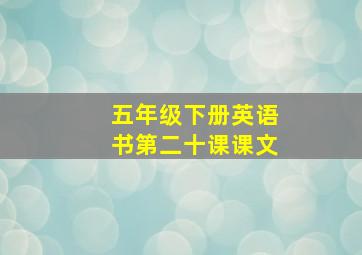 五年级下册英语书第二十课课文